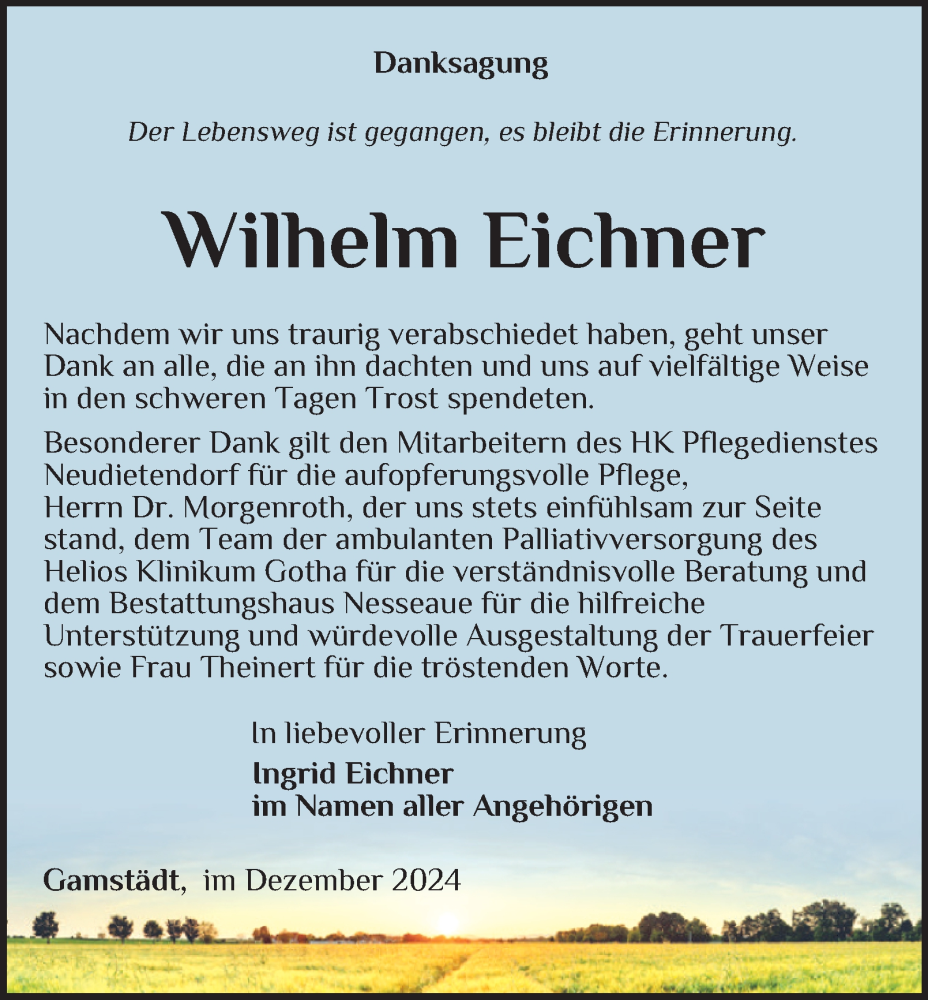 Danksagung

Der Lebensweg ist gegangen, es bleibt die Erinnerung.

Wilhelm Eichner

Nachdem wir uns traurig verabschiedet haben, geht unser Dank an alle, die an ihn dachten und uns auf vielfältige Weise in den schweren Tagen Trost spendeten.

Besonderer Dank gilt den Mitarbeitern des HK Pflegedienstes Neudietendorf für die aufopferungsvolle Pflege, Herrn Dr. Morgenroth, der uns stets einfühlsam zur Seite stand, dem Team der ambulanten Palliativversorgung des Helios Klinikum Gotha für die verständnisvolle Beratung und dem Bestattungshaus Nesseaue für die hilfreiche Unterstützung und würdevolle Ausgestaltung der Trauerfeier sowie Frau Theinert für die tröstenden Worte.

In liebevoller Erinnerung
Ingrid Eichner
im Namen aller Angehörigen

Gamstädt, im Dezember 2024